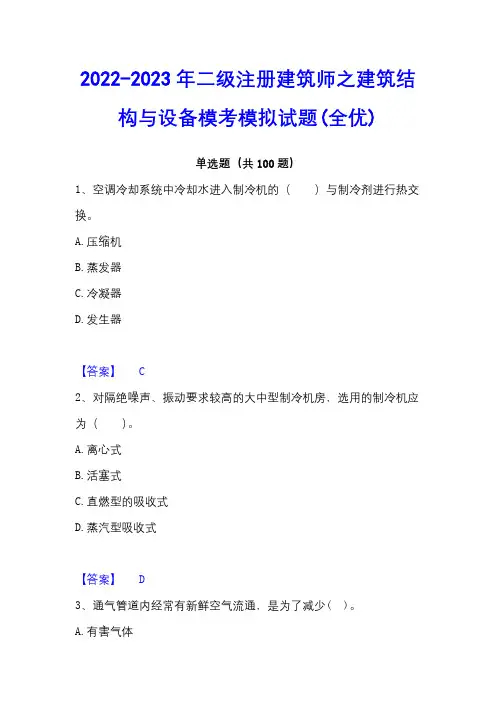 2022-2023年二级注册建筑师之建筑结构与设备模考模拟试题(全优)

单选题（共100题）

1、空调冷却系统中冷却水进入制冷机的（　　）与制冷剂进行热交换。

A.压缩机

B.蒸发器

C.冷凝器

D.发生器

【答案】　C

2、对隔绝噪声、振动要求较高的大中型制冷机房，选用的制冷机应为（　　）。

A.离心式

B.活塞式

C.直燃型的吸收式

D.蒸汽型吸收式

【答案】　D

3、通气管道内经常有新鲜空气流通，是为了减少（　）。

A.有害气体